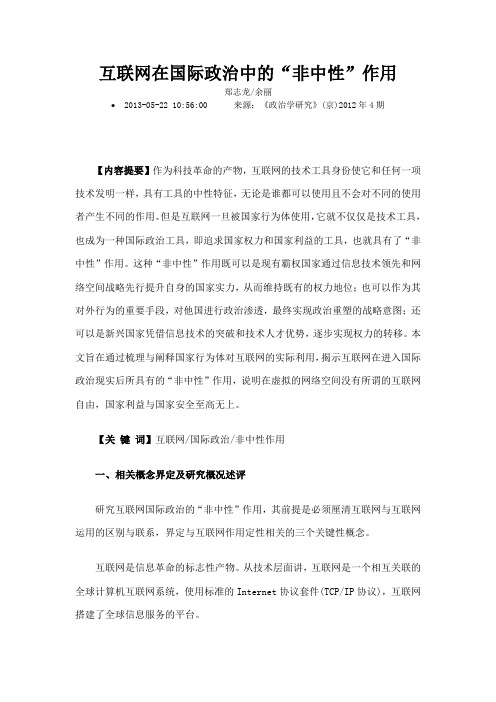 互联网在国际政治中的“非中性”作用

郑志龙/余丽

• 2013-05-22 10:56:00 来源：《政治学研究》(京)2012年4期

【内容提要】作为科技革命的产物，互联网的技术工具身份使它和任何一项技术发明一样，具有工具的中性特征，无论是谁都可以使用且不会对不同的使用者产生不同的作用。但是互联网一旦被国家行为体使用，它就不仅仅是技术工具，也成为一种国际政治工具，即追求国家权力和国家利益的工具，也就具有了“非中性”作用。这种“非中性”作用既可以是现有霸权国家通过信息技术领先和网络空间战略先行提升自身的国家实力，从而维持既有的权力地位；也可以作为其对外行为的重要手段，对他国进行政治渗透，最终实现政治重塑的战略意图；还可以是新兴国家凭借信息技术的突破和技术人才优势，逐步实现权力的转移。本文旨在通过梳理与阐释国家行为体对互联网的实际利用，揭示互联网在进入国际政治现实后所具有的“非中性”作用，说明在虚拟的网络空间没有所谓的互联网自由，国家利益与国家安全至高无上。

【关 键 词】互联网/国际政治/非中性作用

一、相关概念界定及研究概况述评

研究互联网国际政治的“非中性”作用，其前提是必须厘清互联网与互联网运用的区别与联系，界定与互联网作用定性相关的三个关键性概念。

互联网是信息革命的标志性产物。从技术层面讲，互联网是一个相互关联的全球计算机互联网系统，使用标准的 Internet 协议套件(TCP/IP 协议)，互联网搭建了全球信息服务的平台。